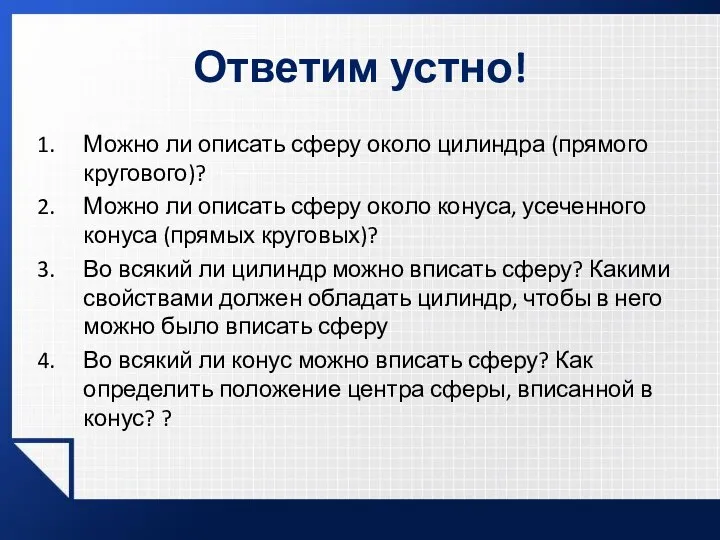 Ответим устно!

1. Можно ли описать сферу около цилиндра (прямого кругового)?
2. Можно ли описать сферу около конуса, усеченного конуса (прямых круговых)?
3. Во всякий ли цилиндр можно вписать сферу? Какими свойствами должен обладать цилиндр, чтобы в него можно было вписать сферу
4. Во всякий ли конус можно вписать сферу? Как определить положение центра сферы, вписанной в конус? ?